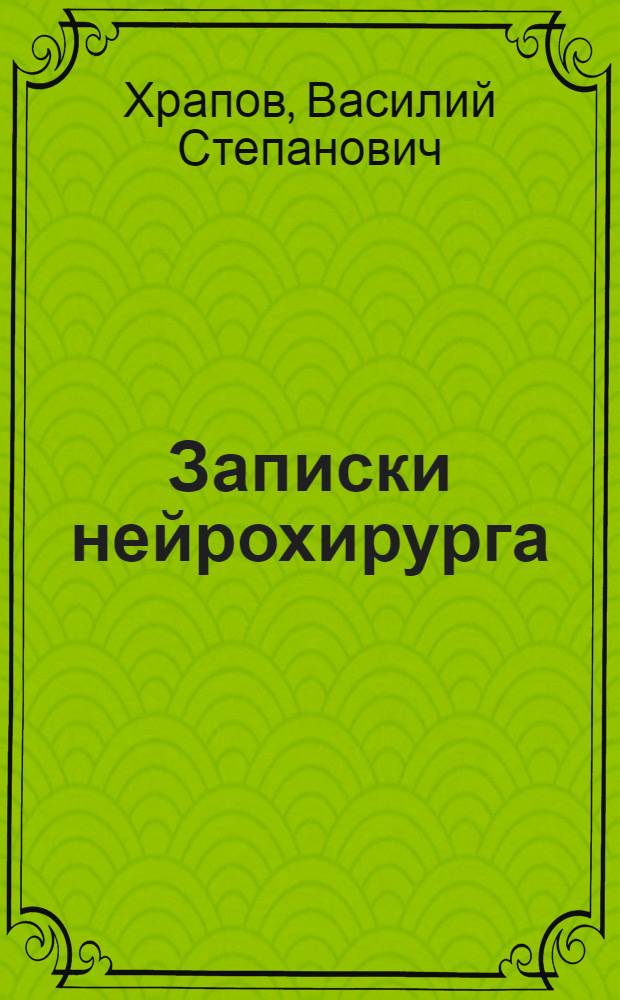 Храпов, Василий Степанович

Записки нейрохирурга